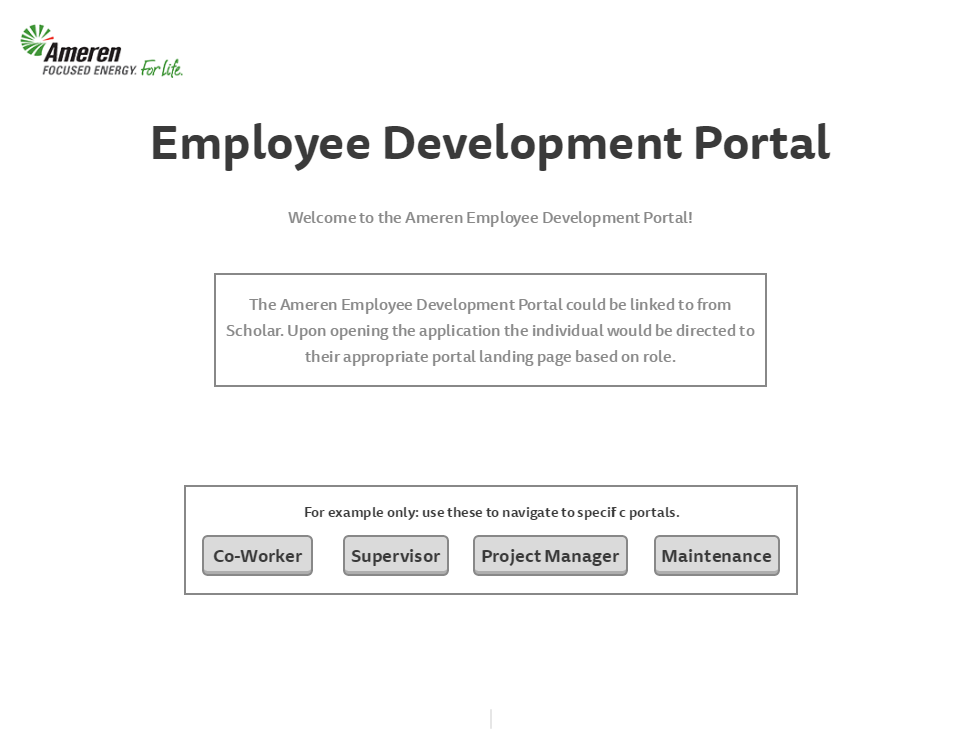 Ameren
FOCUSED ENERGY. For life.

Employee Development Portal

Welcome to the Ameren Employee Development Portal!

The Ameren Employee Development Portal could be linked to from Scholar. Upon opening the application the individual would be directed to their appropriate portal landing page based on role.

For example only: use these to navigate to specif c portals.

Co-Worker
Supervisor
Project Manager
Maintenance